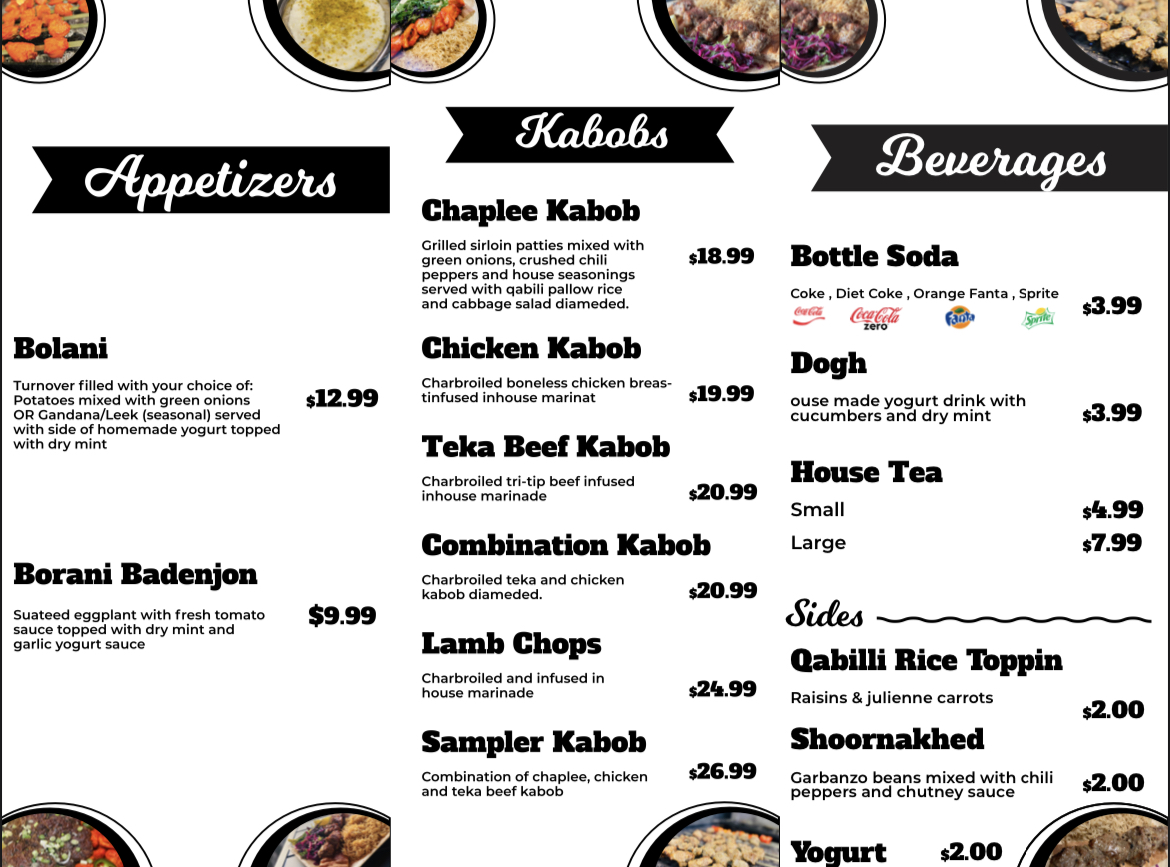 Appetizers

Bolani

Turnover filled with your choice of: Potatoes mixed with green onions OR Gandana/Leek (seasonal) served with side of homemade yogurt topped with dry mint

$12.99

Borani Badenjon

Suateed eggplant with fresh tomato sauce topped with dry mint and garlic yogurt sauce

$9.99

Kabobs

Chaplee Kabob

Grilled sirloin patties mixed with green onions, crushed chili peppers and house seasonings served with qabili pallow rice and cabbage salad diameded.

$18.99

Chicken Kabob

Charbroiled boneless chicken breastinfused inhouse marinat

$19.99

Teka Beef Kabob

Charbroiled tri-tip beef infused inhouse marinade

$20.99

Combination Kabob

Charbroiled teka and chicken kabob diameded.

$20.99

Lamb Chops

Charbroiled and infused in house marinade

$24.99

Sampler Kabob

Combination of chaplee, chicken and teka beef kabob

$26.99

Beverages

Bottle Soda

Coke , Diet Coke , Orange Fanta , Sprite

Coca-Cola Coca-Cola zero Fanta Sprite

$3.99

Dogh

ouse made yogurt drink with cucumbers and dry mint

$3.99

House Tea

Small $4.99

Large $7.99

Sides

Qabilli Rice Toppin

Raisins & julienne carrots

$2.00

Shoornakhed

Garbanzo beans mixed with chili peppers and chutney sauce

$2.00

Yogurt $2.00